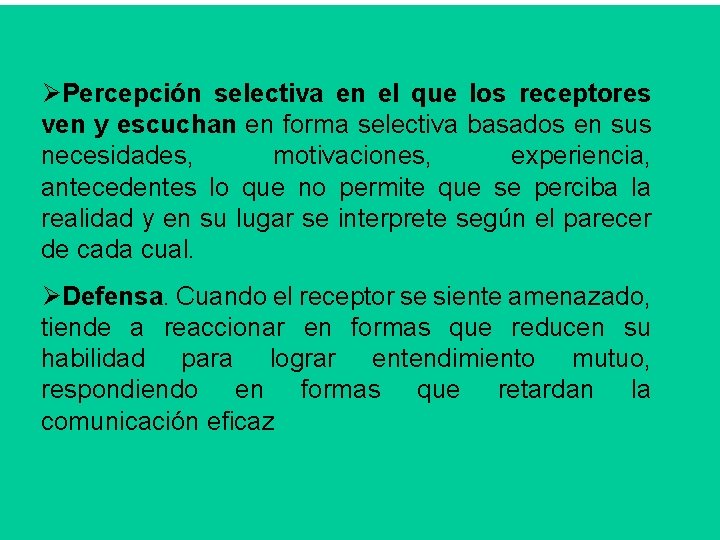 ➢Percepción selectiva en el que los receptores ven y escuchan en forma selectiva basados en sus necesidades, motivaciones, experiencia, antecedentes lo que no permite que se perciba la realidad y en su lugar se interprete según el parecer de cada cual.

➢Defensa. Cuando el receptor se siente amenazado, tiende a reaccionar en formas que reducen su habilidad para lograr entendimiento mutuo, respondiendo en formas que retardan la comunicación eficaz